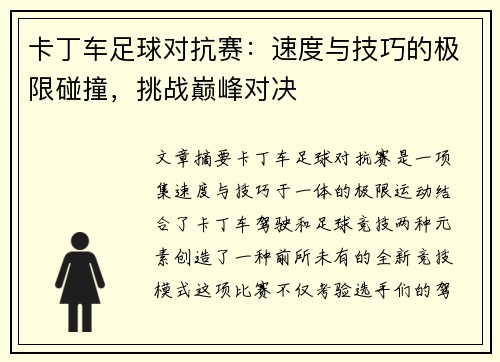 卡丁车足球对抗赛：速度与技巧的极限碰撞，挑战巅峰对决

文章摘要卡丁车足球对抗赛是一项集速度与技巧于一体的极限运动结合了卡丁车驾驶和足球竞技两种元素创造了一种前所未有的全新竞技模式这项比赛不仅考验选手们的驾